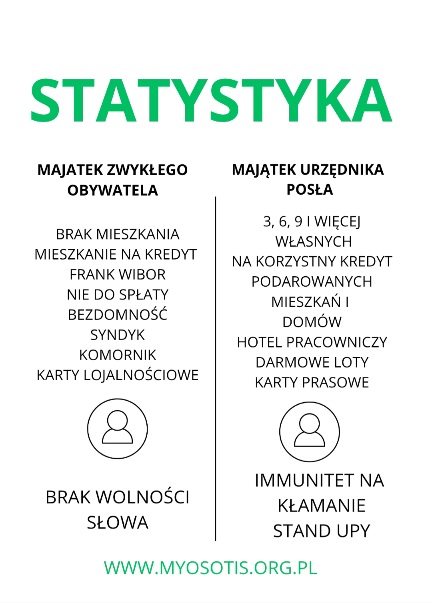 STATYSTYKA

MAJATEK ZWYKŁEGO OBYWATELA

BRAK MIESZKANIA
MIESZKANIE NA KREDYT
FRANK WIBOR
NIE DO SPŁATY
BEZDOMNOŚĆ
SYNDYK
KOMORNIK
KARTY LOJALNOŚCIOWE

BRAK WOLNOŚCI SŁOWA

MAJĄTEK URZĘDNIKA POSŁA

3, 6, 9 I WIĘCEJ
WŁASNYCH
NA KORZYSTNY KREDYT
PODAROWANYCH
MIESZKAŃ I
DOMÓW
HOTEL PRACOWNICZY
DARMOWE LOTY
KARTY PRASOWE

IMMUNITET NA KŁAMANIE STAND UPY

WWW.MYOSOTIS.ORG.PL